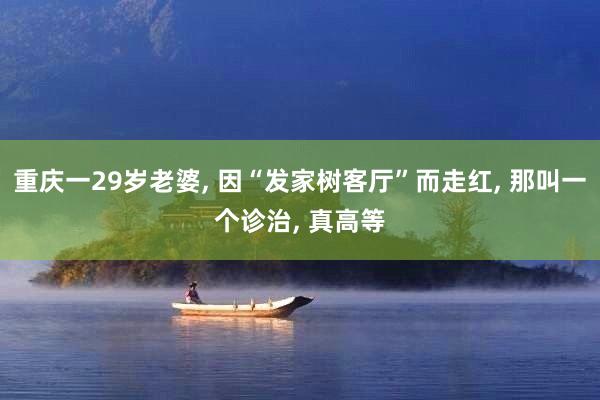 重庆一29岁老婆, 因“发家树客厅”而走红, 那叫一个诊治, 真高等